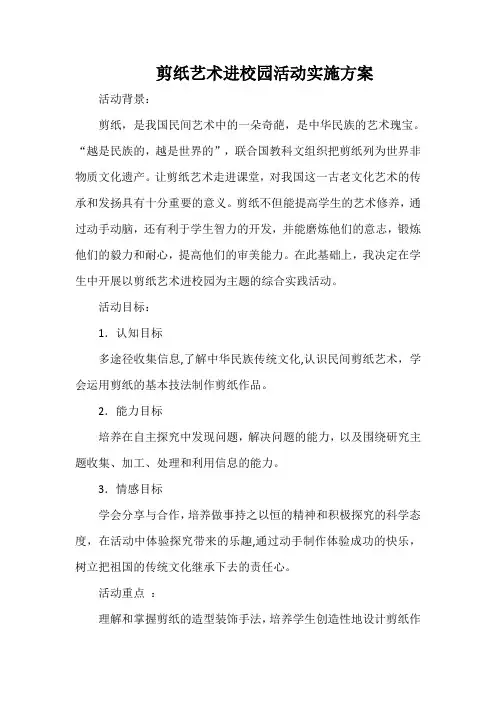 剪纸艺术进校园活动实施方案

活动背景：

剪纸，是我国民间艺术中的一朵奇葩，是中华民族的艺术瑰宝。“越是民族的，越是世界的”，联合国教科文组织把剪纸列为世界非物质文化遗产。让剪纸艺术走进课堂，对我国这一古老文化艺术的传承和发扬具有十分重要的意义。剪纸不但能提高学生的艺术修养，通过动手动脑，还有利于学生智力的开发，并能磨炼他们的意志，锻炼他们的毅力和耐心，提高他们的审美能力。在此基础上，我决定在学生中开展以剪纸艺术进校园为主题的综合实践活动。

活动目标：

1．认知目标

多途径收集信息,了解中华民族传统文化,认识民间剪纸艺术，学会运用剪纸的基本技法制作剪纸作品。

2．能力目标

培养在自主探究中发现问题，解决问题的能力，以及围绕研究主题收集、加工、处理和利用信息的能力。

3．情感目标

学会分享与合作，培养做事持之以恒的精神和积极探究的科学态度，在活动中体验探究带来的乐趣,通过动手制作体验成功的快乐，树立把祖国的传统文化继承下去的责任心。

活动重点 ：

理解和掌握剪纸的造型装饰手法，培养学生创造性地设计剪纸作